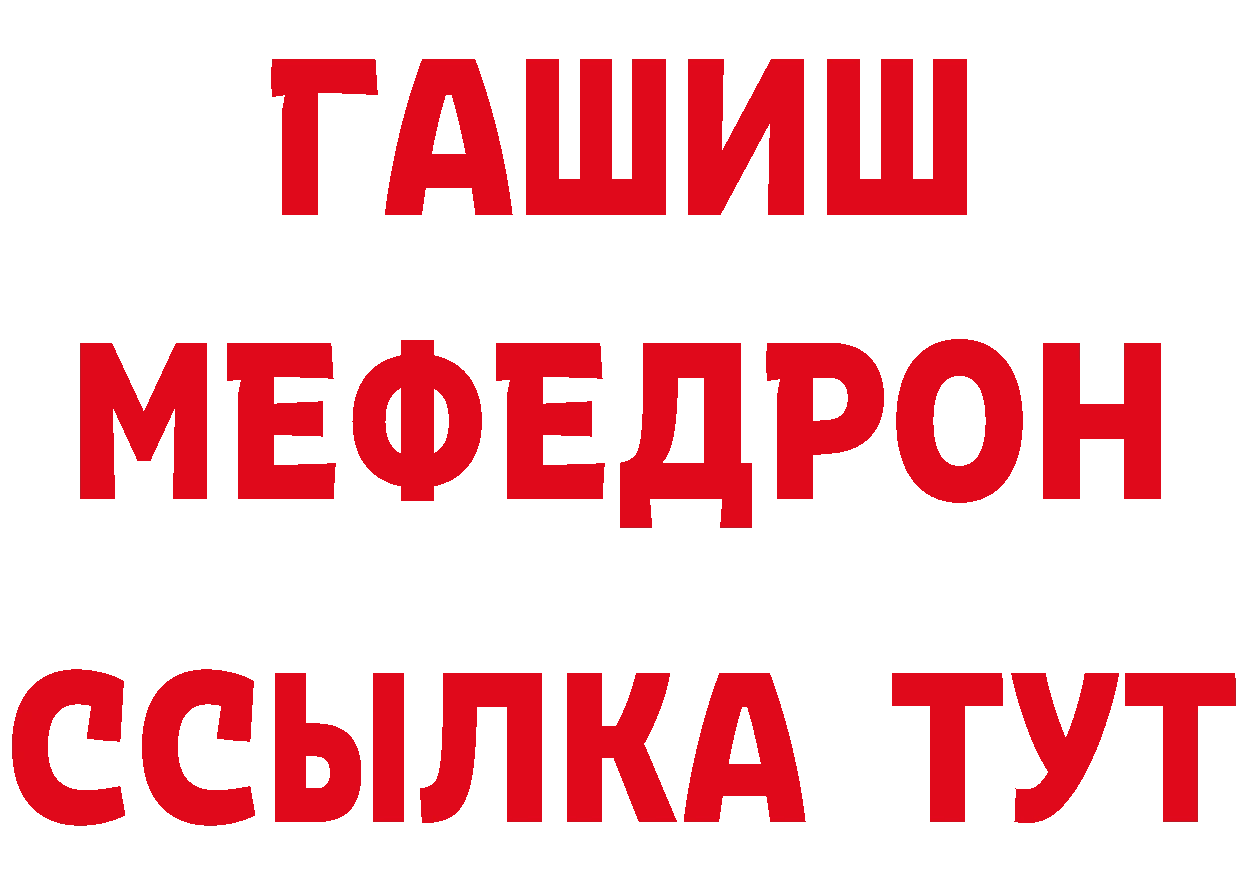 ГАШИШ
МЕФЕДРОН
ССЫЛКА ТУТ